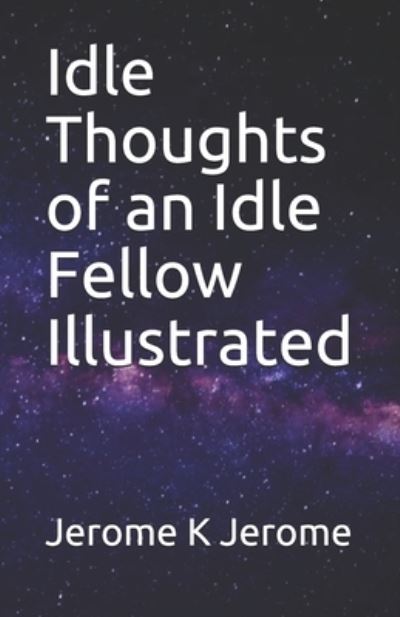 Idle Thoughts of an Idle Fellow Illustrated

Jerome K Jerome